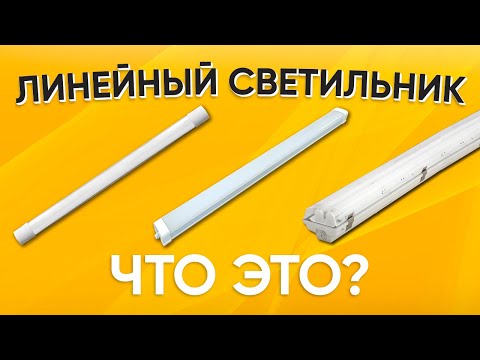 ЛИНЕЙНЫЙ СВЕТИЛЬНИК

ЧТО ЭТО?